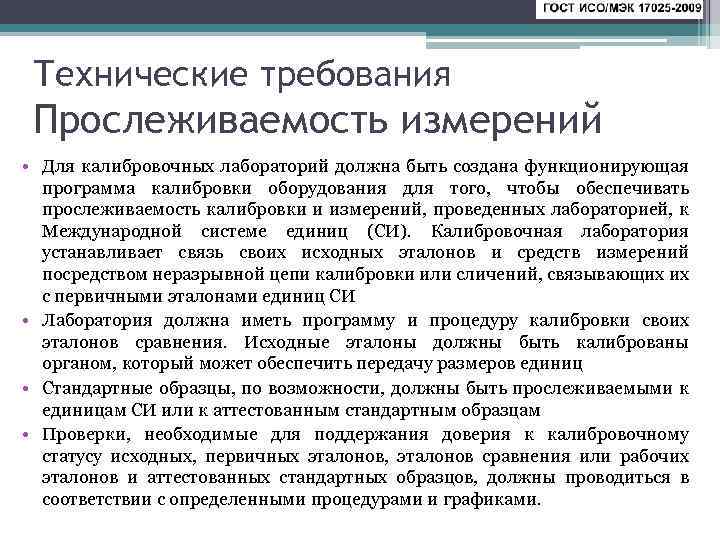 ГОСТ ИСО/МЭК 17025-2009

Технические требования
Прослеживаемость измерений

• Для калибровочных лабораторий должна быть создана функционирующая программа калибровки оборудования для того, чтобы обеспечивать прослеживаемость калибровки и измерений, проведенных лабораторией, к Международной системе единиц (СИ). Калибровочная лаборатория устанавливает связь своих исходных эталонов и средств измерений посредством неразрывной цепи калибровки или сличений, связывающих их с первичными эталонами единиц СИ
• Лаборатория должна иметь программу и процедуру калибровки своих эталонов сравнения. Исходные эталоны должны быть калиброваны органом, который может обеспечить передачу размеров единиц
• Стандартные образцы, по возможности, должны быть прослеживаемыми к единицам СИ или к аттестованным стандартным образцам
• Проверки, необходимые для поддержания доверия к калибровочному статусу исходных, первичных эталонов, эталонов сравнения или рабочих эталонов и аттестованных стандартных образцов, должны проводиться в соответствии с определенными процедурами и графиками.